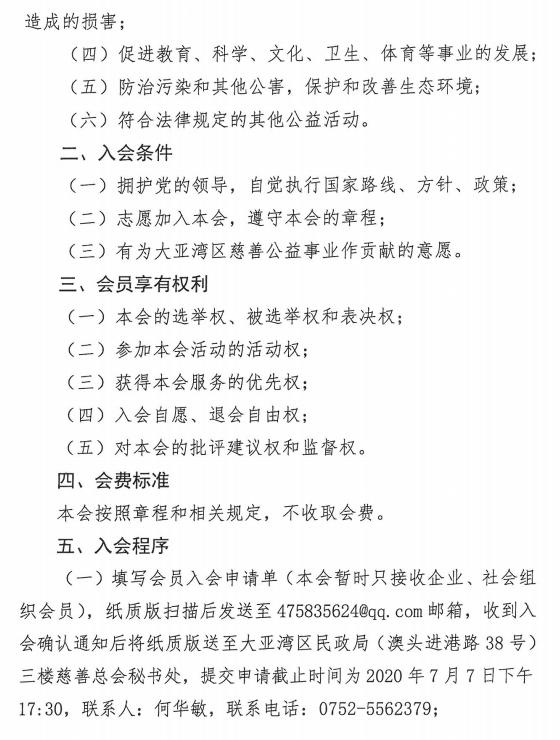 造成的损害；

（四）促进教育、科学、文化、卫生、体育等事业的发展；

（五）防治污染和其他公害，保护和改善生态环境；

（六）符合法律规定的其他公益活动。

二、入会条件

（一）拥护党的领导，自觉执行国家路线、方针、政策；

（二）志愿加入本会，遵守本会的章程；

（三）有为大亚湾区慈善公益事业作贡献的意愿。

三、会员享有权利

（一）本会的选举权、被选举权和表决权；

（二）参加本会活动的活动权；

（三）获得本会服务的优先权；

（四）入会自愿、退会自由权；

（五）对本会的批评建议权和监督权。

四、会费标准

本会按照章程和相关规定，不收取会费。

五、入会程序

（一）填写会员入会申请单（本会暂时只接收企业、社会组织会员），纸质版扫描后发送至475835624@qq.com邮箱，收到入会确认通知后将纸质版送至大亚湾区民政局（澳头进港路38号）三楼慈善总会秘书处，提交申请截止时间为2020年7月7日下午17:30，联系人：何华敏，联系电话：0752-5562379；